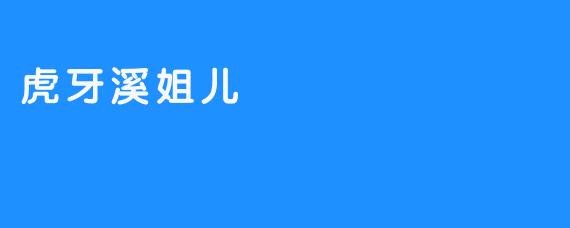 虎牙溪姐儿